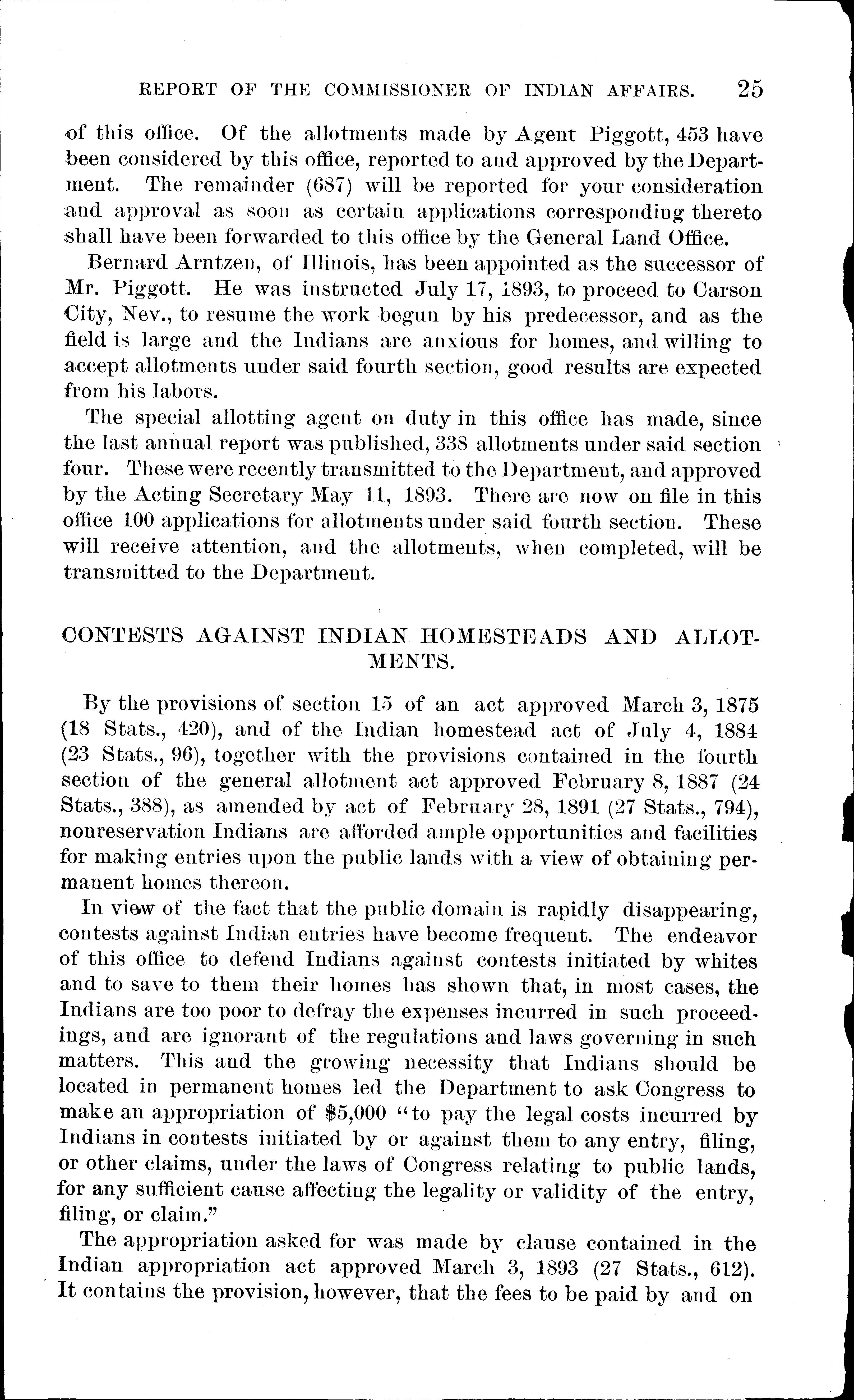 REPORT OF THE COMMISSIONER OF INDIAN AFFAIRS. 25

of this office. Of the allotments made by Agent Piggott, 453 have been considered by this office, reported to and approved by the Department. The remainder (687) will be reported for your consideration and approval as soon as certain applications corresponding thereto shall have been forwarded to this office by the General Land Office.

Bernard Arntzen, of Illinois, has been appointed as the successor of Mr. Piggott. He was instructed July 17, 1893, to proceed to Carson City, Nev., to resume the work begun by his predecessor, and as the field is large and the Indians are anxious for homes, and willing to accept allotments under said fourth section, good results are expected from his labors.

The special allotting agent on duty in this office has made, since the last annual report was published, 338 allotments under said section four. These were recently transmitted to the Department, and approved by the Acting Secretary May 11, 1893. There are now on file in this office 100 applications for allotments under said fourth section. These will receive attention, and the allotments, when completed, will be transmitted to the Department.

CONTESTS AGAINST INDIAN HOMESTEADS AND ALLOTMENTS.

By the provisions of section 15 of an act approved March 3, 1875 (18 Stats., 420), and of the Indian homestead act of July 4, 1884 (23 Stats., 96), together with the provisions contained in the fourth section of the general allotment act approved February 8, 1887 (24 Stats., 388), as amended by act of February 28, 1891 (27 Stats., 794), nonreservation Indians are afforded ample opportunities and facilities for making entries upon the public lands with a view of obtaining permanent homes thereon.

In view of the fact that the public domain is rapidly disappearing, contests against Indian entries have become frequent. The endeavor of this office to defend Indians against contests initiated by whites and to save to them their homes has shown that, in most cases, the Indians are too poor to defray the expenses incurred in such proceedings, and are ignorant of the regulations and laws governing in such matters. This and the growing necessity that Indians should be located in permanent homes led the Department to ask Congress to make an appropriation of $5,000 "to pay the legal costs incurred by Indians in contests initiated by or against them to any entry, filing, or other claims, under the laws of Congress relating to public lands, for any sufficient cause affecting the legality or validity of the entry, filing, or claim."

The appropriation asked for was made by clause contained in the Indian appropriation act approved March 3, 1893 (27 Stats., 612). It contains the provision, however, that the fees to be paid by and on